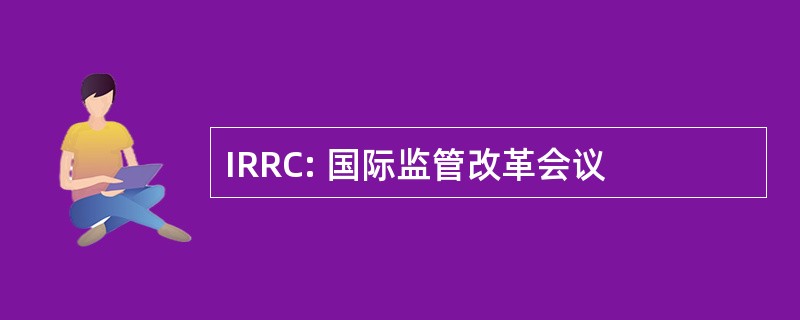 IRRC: 国际监管改革会议